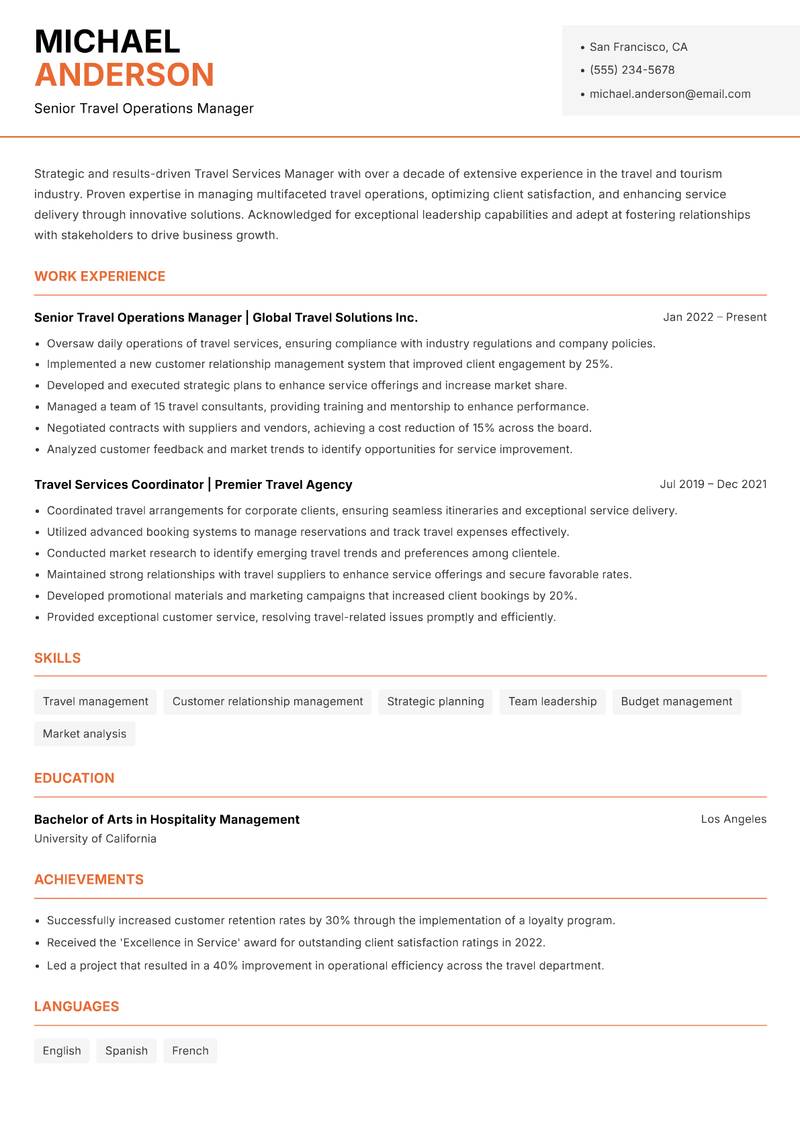 MICHAEL
ANDERSON

Senior Travel Operations Manager

• San Francisco, CA
• (555) 234-5678
• michael.anderson@email.com

Strategic and results-driven Travel Services Manager with over a decade of extensive experience in the travel and tourism industry. Proven expertise in managing multifaceted travel operations, optimizing client satisfaction, and enhancing service delivery through innovative solutions. Acknowledged for exceptional leadership capabilities and adept at fostering relationships with stakeholders to drive business growth.

WORK EXPERIENCE

Senior Travel Operations Manager | Global Travel Solutions Inc.
Jan 2022 – Present

• Oversaw daily operations of travel services, ensuring compliance with industry regulations and company policies.
• Implemented a new customer relationship management system that improved client engagement by 25%.
• Developed and executed strategic plans to enhance service offerings and increase market share.
• Managed a team of 15 travel consultants, providing training and mentorship to enhance performance.
• Negotiated contracts with suppliers and vendors, achieving a cost reduction of 15% across the board.
• Analyzed customer feedback and market trends to identify opportunities for service improvement.

Travel Services Coordinator | Premier Travel Agency
Jul 2019 – Dec 2021

• Coordinated travel arrangements for corporate clients, ensuring seamless itineraries and exceptional service delivery.
• Utilized advanced booking systems to manage reservations and track travel expenses effectively.
• Conducted market research to identify emerging travel trends and preferences among clientele.
• Maintained strong relationships with travel suppliers to enhance service offerings and secure favorable rates.
• Developed promotional materials and marketing campaigns that increased client bookings by 20%.
• Provided exceptional customer service, resolving travel-related issues promptly and efficiently.

SKILLS

Travel management
Customer relationship management
Strategic planning
Team leadership
Budget management
Market analysis

EDUCATION

Bachelor of Arts in Hospitality Management
Los Angeles
University of California

ACHIEVEMENTS

• Successfully increased customer retention rates by 30% through the implementation of a loyalty program.
• Received the 'Excellence in Service' award for outstanding client satisfaction ratings in 2022.
• Led a project that resulted in a 40% improvement in operational efficiency across the travel department.

LANGUAGES

English
Spanish
French